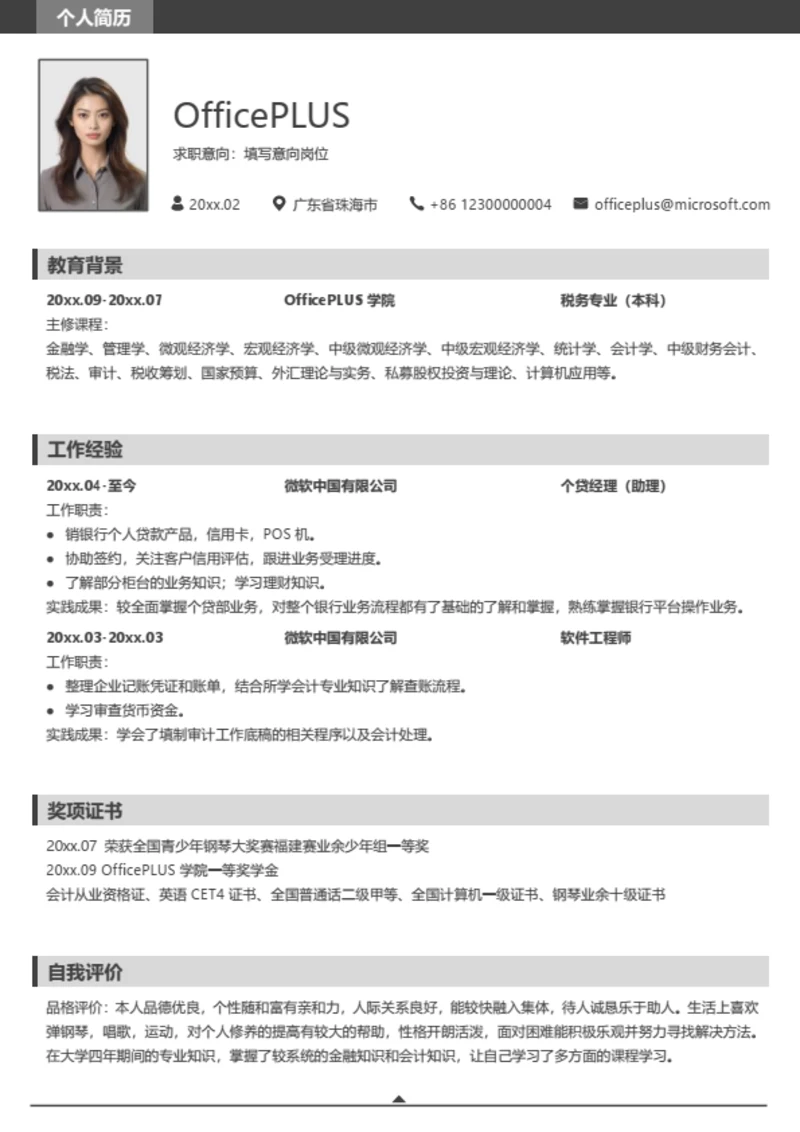 个人简历

OfficePLUS

求职意向：填写意向岗位

20xx.02　广东省珠海市　+86 12300000004　officeplus@microsoft.com

教育背景

20xx.09-20xx.07　OfficePLUS 学院　税务专业（本科）

主修课程：

金融学、管理学、微观经济学、宏观经济学、中级微观经济学、中级宏观经济学、统计学、会计学、中级财务会计、税法、审计、税收筹划、国家预算、外汇理论与实务、私募股权投资与理论、计算机应用等。

工作经验

20xx.04-至今　微软中国有限公司　个贷经理（助理）

工作职责：

- 销银行个人贷款产品，信用卡，POS 机。
- 协助签约，关注客户信用评估，跟进业务受理进度。
- 了解部分柜台的业务知识；学习理财知识。

实践成果：较全面掌握个贷部业务，对整个银行业务流程都有了基础的了解和掌握，熟练掌握银行平台操作业务。

20xx.03-20xx.03　微软中国有限公司　软件工程师

工作职责：

- 整理企业记账凭证和账单，结合所学会计专业知识了解查账流程。
- 学习审查货币资金。

实践成果：学会了填制审计工作底稿的相关程序以及会计处理。

奖项证书

20xx.07 荣获全国青少年钢琴大奖赛福建赛业余少年组一等奖

20xx.09 OfficePLUS 学院一等奖学金

会计从业资格证、英语 CET4 证书、全国普通话二级甲等、全国计算机一级证书、钢琴业余十级证书

自我评价

品格评价：本人品德优良，个性随和富有亲和力，人际关系良好，能较快融入集体，待人诚恳乐于助人。生活上喜欢弹钢琴，唱歌，运动，对个人修养的提高有较大的帮助，性格开朗活泼，面对困难能积极乐观并努力寻找解决方法。在大学四年期间的专业知识，掌握了较系统的金融知识和会计知识，让自己学习了多方面的课程学习。